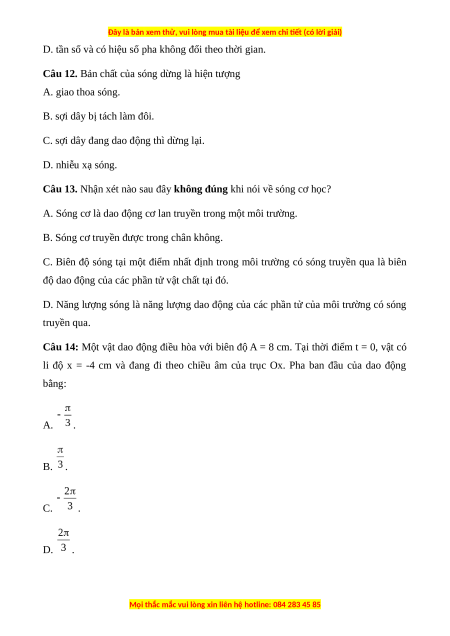 Đây là bản xem thử, vui lòng mua tài liệu để xem chi tiết (có lời giải)

D. tần số và có hiệu số pha không đổi theo thời gian.

**Câu 12.** Bản chất của sóng dừng là hiện tượng

A. giao thoa sóng.

B. sợi dây bị tách làm đôi.

C. sợi dây đang dao động thì dừng lại.

D. nhiễu xạ sóng.

**Câu 13.** Nhận xét nào sau đây **không đúng** khi nói về sóng cơ học?

A. Sóng cơ là dao động cơ lan truyền trong một môi trường.

B. Sóng cơ truyền được trong chân không.

C. Biên độ sóng tại một điểm nhất định trong môi trường có sóng truyền qua là biên độ dao động của các phần tử vật chất tại đó.

D. Năng lượng sóng là năng lượng dao động của các phần tử của môi trường có sóng truyền qua.

**Câu 14:** Một vật dao động điều hòa với biên độ A = 8 cm. Tại thời điểm t = 0, vật có li độ x = -4 cm và đang đi theo chiều âm của trục Ox. Pha ban đầu của dao động bằng:

A. $-\frac{\pi}{3}$.

B. $\frac{\pi}{3}$.

C. $-\frac{2\pi}{3}$.

D. $\frac{2\pi}{3}$.

Mọi thắc mắc vui lòng xin liên hệ hotline: 084 283 45 85